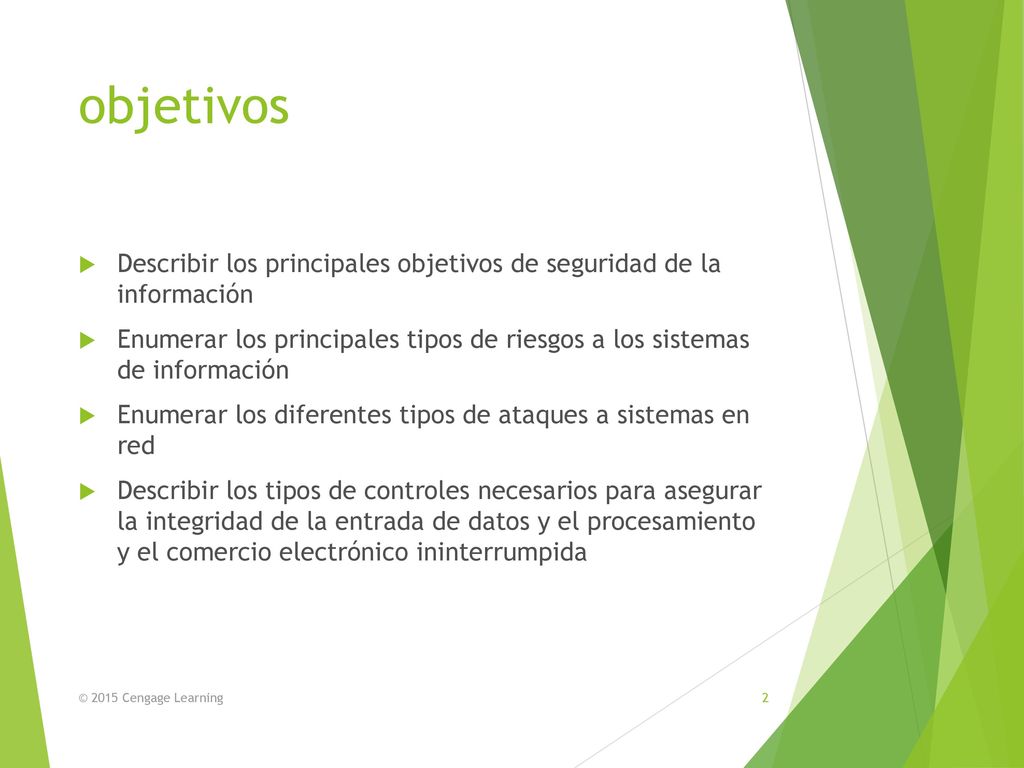 objetivos

Describir los principales objetivos de seguridad de la información

Enumerar los principales tipos de riesgos a los sistemas de información

Enumerar los diferentes tipos de ataques a sistemas en red

Describir los tipos de controles necesarios para asegurar la integridad de la entrada de datos y el procesamiento y el comercio electrónico ininterrumpida

© 2015 Cengage Learning

2